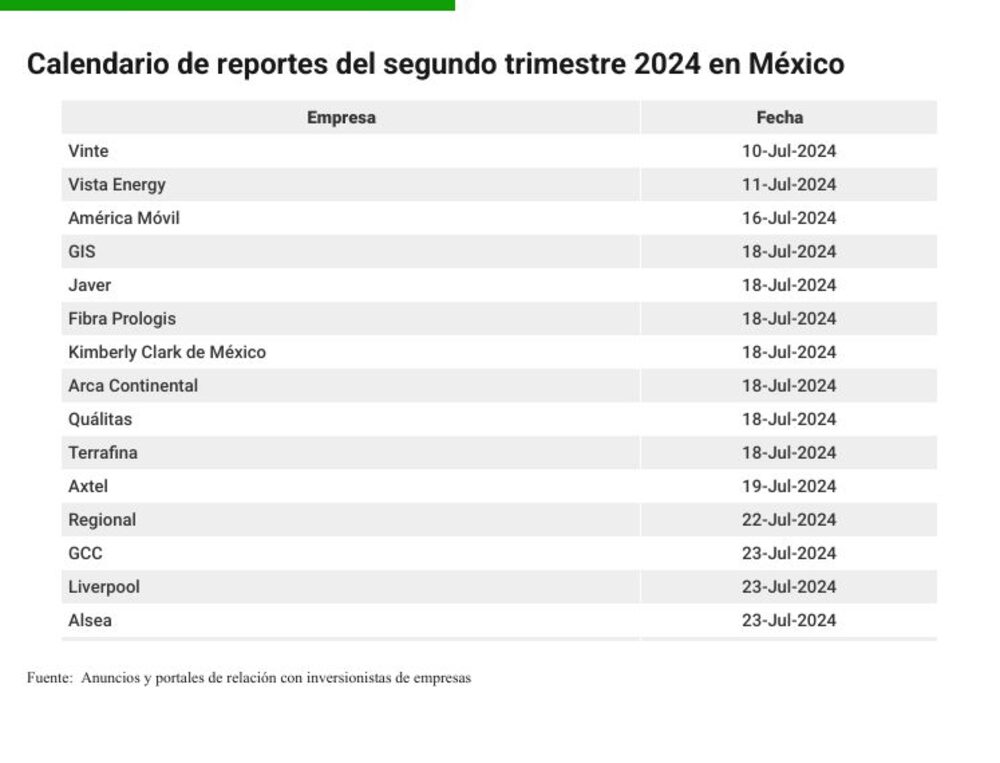 Calendario de reportes del segundo trimestre 2024 en México

| Empresa | Fecha |
|---|---|
| Vinte | 10-Jul-2024 |
| Vista Energy | 11-Jul-2024 |
| América Móvil | 16-Jul-2024 |
| GIS | 18-Jul-2024 |
| Javer | 18-Jul-2024 |
| Fibra Prologis | 18-Jul-2024 |
| Kimberly Clark de México | 18-Jul-2024 |
| Arca Continental | 18-Jul-2024 |
| Quálitas | 18-Jul-2024 |
| Terrafina | 18-Jul-2024 |
| Axtel | 19-Jul-2024 |
| Regional | 22-Jul-2024 |
| GCC | 23-Jul-2024 |
| Liverpool | 23-Jul-2024 |
| Alsea | 23-Jul-2024 |

Fuente: Anuncios y portales de relación con inversionistas de empresas